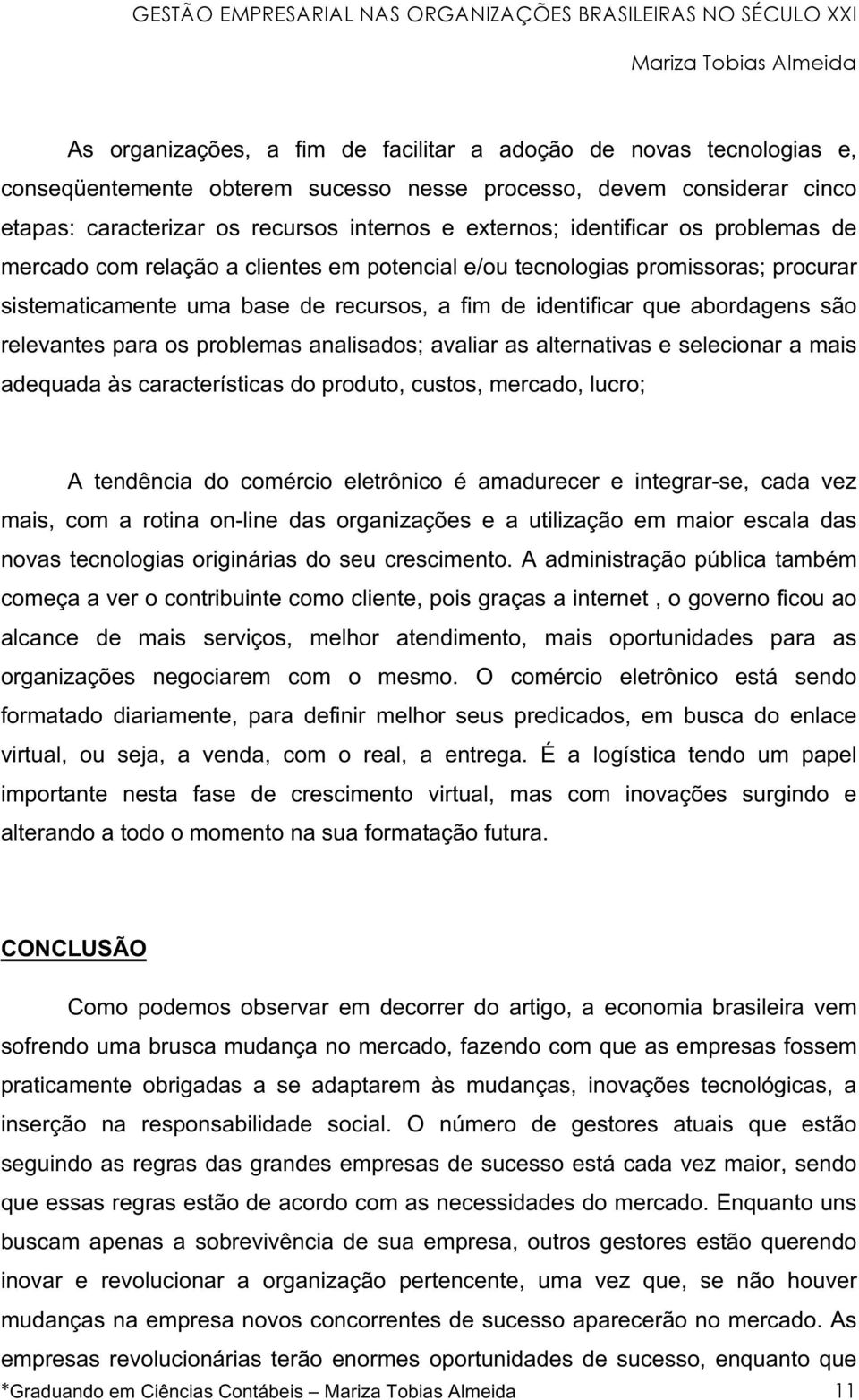 GESTÃO EMPRESARIAL NAS ORGANIZAÇÕES BRASILEIRAS NO SÉCULO XXI
Mariza Tobias Almeida

As organizações, a fim de facilitar a adoção de novas tecnologias e, conseqüentemente obterem sucesso nesse processo, devem considerar cinco etapas: caracterizar os recursos internos e externos; identificar os problemas de mercado com relação a clientes em potencial e/ou tecnologias promissoras; procurar sistematicamente uma base de recursos, a fim de identificar que abordagens são relevantes para os problemas analisados; avaliar as alternativas e selecionar a mais adequada às características do produto, custos, mercado, lucro;

A tendência do comércio eletrônico é amadurecer e integrar-se, cada vez mais, com a rotina on-line das organizações e a utilização em maior escala das novas tecnologias originárias do seu crescimento. A administração pública também começa a ver o contribuinte como cliente, pois graças a internet , o governo ficou ao alcance de mais serviços, melhor atendimento, mais oportunidades para as organizações negociarem com o mesmo. O comércio eletrônico está sendo formatado diariamente, para definir melhor seus predicados, em busca do enlace virtual, ou seja, a venda, com o real, a entrega. É a logística tendo um papel importante nesta fase de crescimento virtual, mas com inovações surgindo e alterando a todo o momento na sua formatação futura.

CONCLUSÃO

Como podemos observar em decorrer do artigo, a economia brasileira vem sofrendo uma brusca mudança no mercado, fazendo com que as empresas fossem praticamente obrigadas a se adaptarem às mudanças, inovações tecnológicas, a inserção na responsabilidade social. O número de gestores atuais que estão seguindo as regras das grandes empresas de sucesso está cada vez maior, sendo que essas regras estão de acordo com as necessidades do mercado. Enquanto uns buscam apenas a sobrevivência de sua empresa, outros gestores estão querendo inovar e revolucionar a organização pertencente, uma vez que, se não houver mudanças na empresa novos concorrentes de sucesso aparecerão no mercado. As empresas revolucionárias terão enormes oportunidades de sucesso, enquanto que

*Graduando em Ciências Contábeis – Mariza Tobias Almeida 11